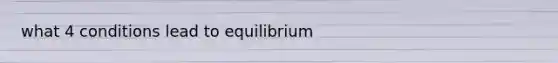 what 4 conditions lead to equilibrium